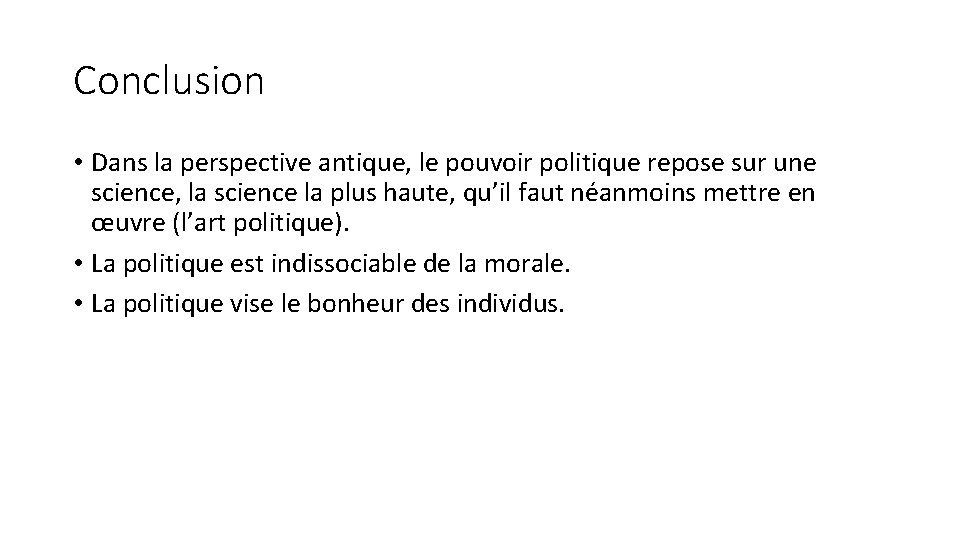 Conclusion

• Dans la perspective antique, le pouvoir politique repose sur une science, la science la plus haute, qu’il faut néanmoins mettre en œuvre (l’art politique).

• La politique est indissociable de la morale.

• La politique vise le bonheur des individus.